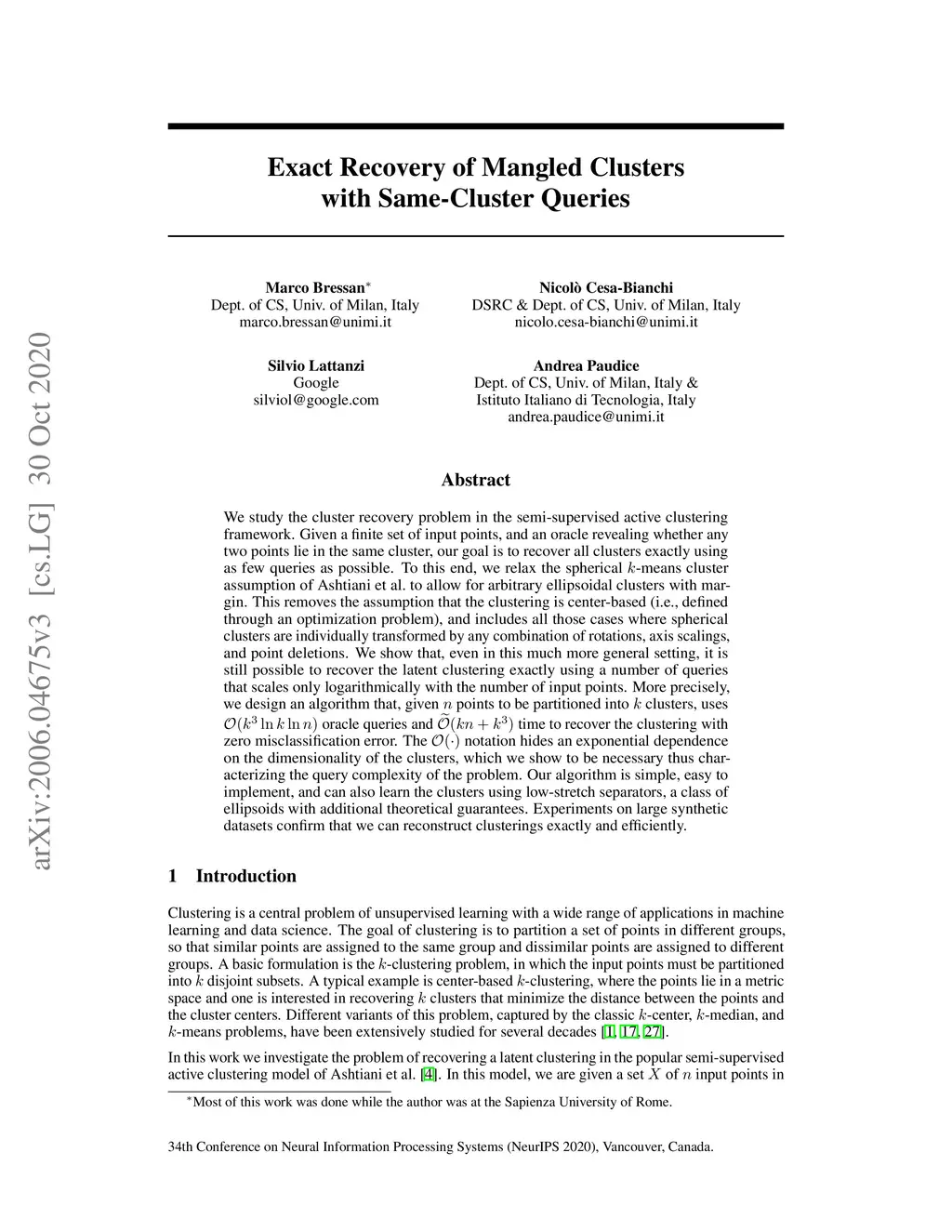 arXiv:2006.04675v3 [cs.LG] 30 Oct 2020

Exact Recovery of Mangled Clusters with Same-Cluster Queries

Marco Bressan$^*$
Dept. of CS, Univ. of Milan, Italy
marco.bressan@unimi.it

Nicolò Cesa-Bianchi
DSRC & Dept. of CS, Univ. of Milan, Italy
nicolo.cesa-bianchi@unimi.it

Silvio Lattanzi
Google
silviol@google.com

Andrea Paudice
Dept. of CS, Univ. of Milan, Italy &
Istituto Italiano di Tecnologia, Italy
andrea.paudice@unimi.it

Abstract

We study the cluster recovery problem in the semi-supervised active clustering framework. Given a finite set of input points, and an oracle revealing whether any two points lie in the same cluster, our goal is to recover all clusters exactly using as few queries as possible. To this end, we relax the spherical $k$-means cluster assumption of Ashtiani et al. to allow for arbitrary ellipsoidal clusters with margin. This removes the assumption that the clustering is center-based (i.e., defined through an optimization problem), and includes all those cases where spherical clusters are individually transformed by any combination of rotations, axis scalings, and point deletions. We show that, even in this much more general setting, it is still possible to recover the latent clustering exactly using a number of queries that scales only logarithmically with the number of input points. More precisely, we design an algorithm that, given $n$ points to be partitioned into $k$ clusters, uses $\mathcal{O}(k^3 \ln k \ln n)$ oracle queries and $\widetilde{\mathcal{O}}(kn + k^3)$ time to recover the clustering with zero misclassification error. The $\mathcal{O}(\cdot)$ notation hides an exponential dependence on the dimensionality of the clusters, which we show to be necessary thus characterizing the query complexity of the problem. Our algorithm is simple, easy to implement, and can also learn the clusters using low-stretch separators, a class of ellipsoids with additional theoretical guarantees. Experiments on large synthetic datasets confirm that we can reconstruct clusterings exactly and efficiently.

1 Introduction

Clustering is a central problem of unsupervised learning with a wide range of applications in machine learning and data science. The goal of clustering is to partition a set of points in different groups, so that similar points are assigned to the same group and dissimilar points are assigned to different groups. A basic formulation is the $k$-clustering problem, in which the input points must be partitioned into $k$ disjoint subsets. A typical example is center-based $k$-clustering, where the points lie in a metric space and one is interested in recovering $k$ clusters that minimize the distance between the points and the cluster centers. Different variants of this problem, captured by the classic $k$-center, $k$-median, and $k$-means problems, have been extensively studied for several decades [1, 17, 27].

In this work we investigate the problem of recovering a latent clustering in the popular semi-supervised active clustering model of Ashtiani et al. [4]. In this model, we are given a set $X$ of $n$ input points in

$^*$Most of this work was done while the author was at the Sapienza University of Rome.

34th Conference on Neural Information Processing Systems (NeurIPS 2020), Vancouver, Canada.